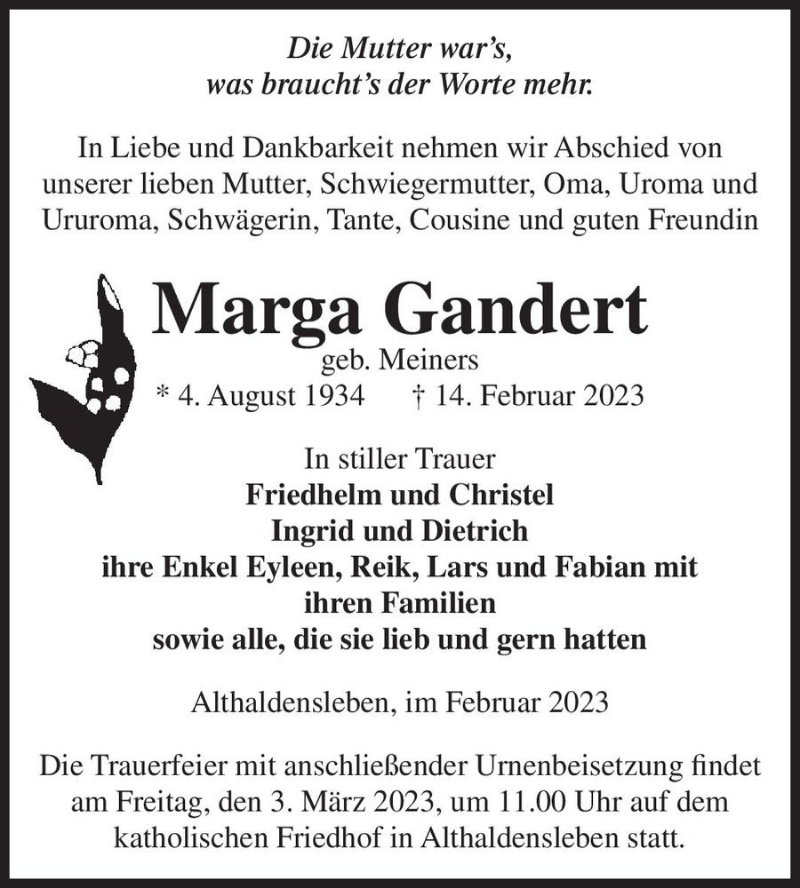 Die Mutter war's,
was braucht's der Worte mehr.

In Liebe und Dankbarkeit nehmen wir Abschied von unserer lieben Mutter, Schwiegermutter, Oma, Uroma und Ururoma, Schwägerin, Tante, Cousine und guten Freundin

Marga Gandert

geb. Meiners

* 4. August 1934 † 14. Februar 2023

In stiller Trauer
Friedhelm und Christel
Ingrid und Dietrich
ihre Enkel Eyleen, Reik, Lars und Fabian mit ihren Familien
sowie alle, die sie lieb und gern hatten

Althaldensleben, im Februar 2023

Die Trauerfeier mit anschließender Urnenbeisetzung findet am Freitag, den 3. März 2023, um 11.00 Uhr auf dem katholischen Friedhof in Althaldensleben statt.